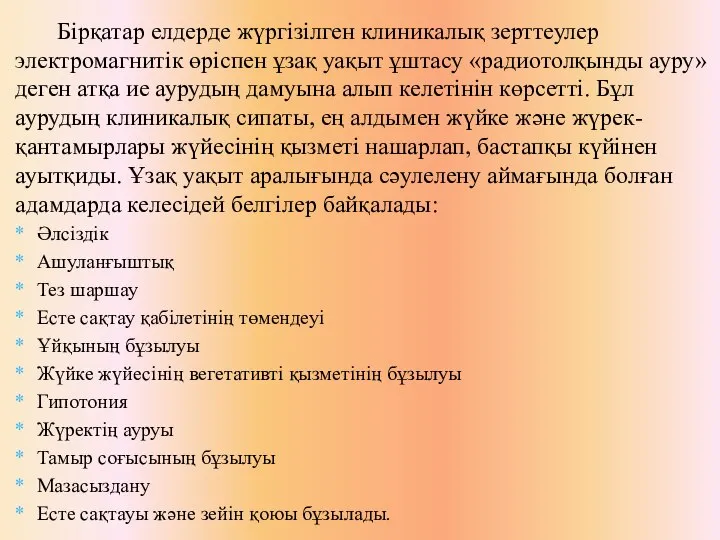 Бірқатар елдерде жүргізілген клиникалық зерттеулер электромагнитік өріспен ұзақ уақыт ұштасу «радиотолқынды ауру» деген атқа ие аурудың дамуына алып келетінін көрсетті. Бұл аурудың клиникалық сипаты, ең алдымен жүйке және жүрек-қантамырлары жүйесінің қызметі нашарлап, бастапқы күйінен ауытқиды. Ұзақ уақыт аралығында сәулелену аймағында болған адамдарда келесідей белгілер байқалады:
* Әлсіздік
* Ашуланғыштық
* Тез шаршау
* Есте сақтау қабілетінің төмендеуі
* Ұйқының бұзылуы
* Жүйке жүйесінің вегетативті қызметінің бұзылуы
* Гипотония
* Жүректің ауруы
* Тамыр соғысының бұзылуы
* Мазасыздану
* Есте сақтауы және зейін қоюы бұзылады.